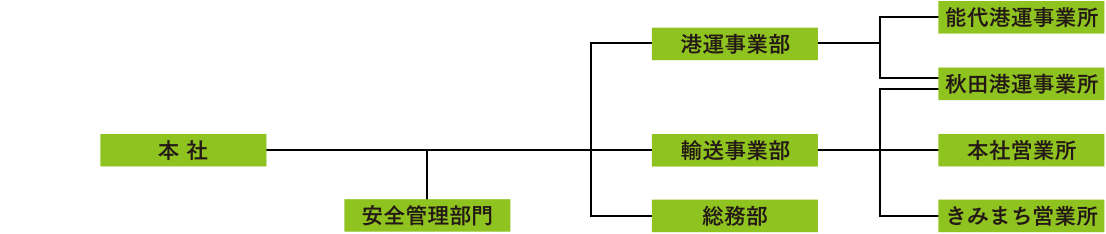 本 社

安全管理部門

港運事業部

輸送事業部

総務部

能代港運事業所

秋田港運事業所

本社営業所

きみまち営業所